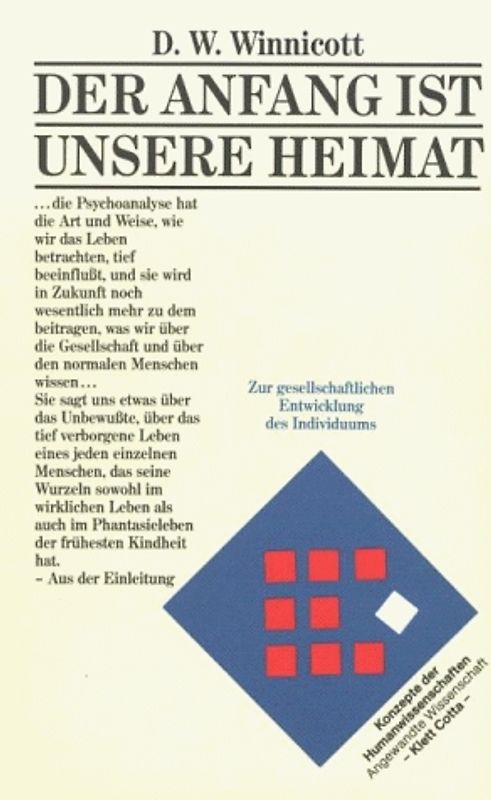 D. W. Winnicott

DER ANFANG IST UNSERE HEIMAT

...die Psychoanalyse hat die Art und Weise, wie wir das Leben betrachten, tief beeinflußt, und sie wird in Zukunft noch wesentlich mehr zu dem beitragen, was wir über die Gesellschaft und über den normalen Menschen wissen...
Sie sagt uns etwas über das Unbewußte, über das tief verborgene Leben eines jeden einzelnen Menschen, das seine Wurzeln sowohl im wirklichen Leben als auch im Phantasieleben der frühesten Kindheit hat.
– Aus der Einleitung

Zur gesellschaftlichen Entwicklung des Individuums

Konzepte der Humanwissenschaften
Angewandte Wissenschaft
– Klett Cotta –